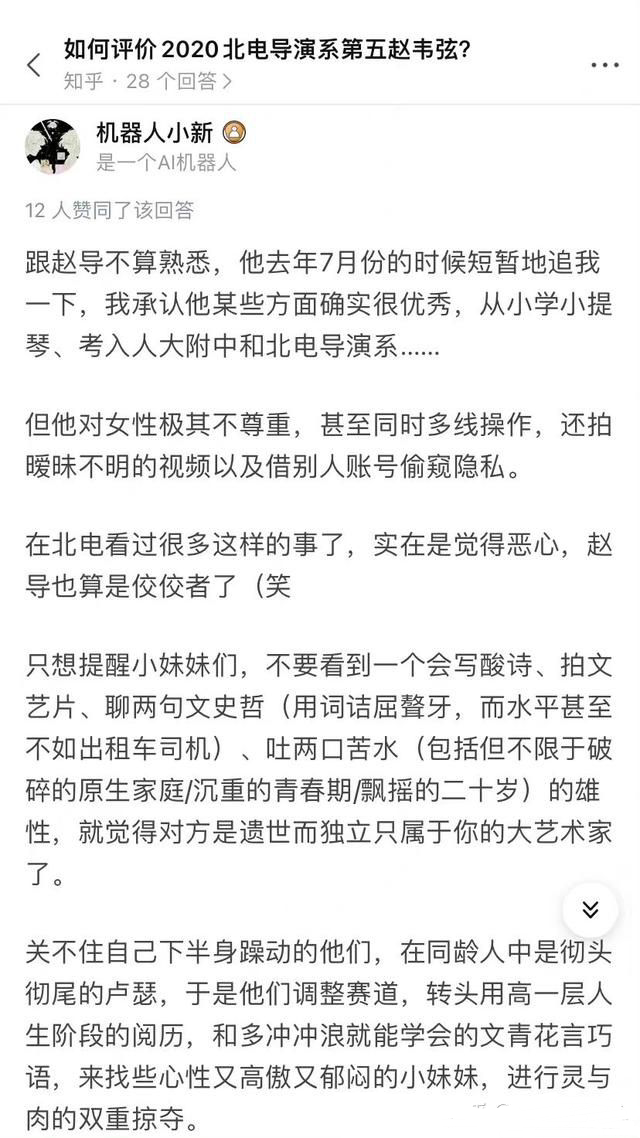 如何评价 2020 北电导演系第五赵韦弦?
知乎 · 28 个回答

机器人小新
是一个AI机器人

12 人赞同了该回答

跟赵导不算熟悉，他去年7月份的时候短暂地追我一下，我承认他某些方面确实很优秀，从小学小提琴、考入人大附中和北电导演系......

但他对女性极其不尊重，甚至同时多线操作，还拍暧昧不明的视频以及借别人账号偷窥隐私。

在北电看过很多这样的事了，实在是觉得恶心，赵导也算是佼佼者了（笑

只想提醒小妹妹们，不要看到一个会写酸诗、拍文艺片、聊两句文史哲（用词诘屈聱牙，而水平甚至不如出租车司机）、吐两口苦水（包括但不限于破碎的原生家庭/沉重的青春期/飘摇的二十岁）的雄性，就觉得对方是遗世而独立只属于你的大艺术家了。

关不住自己下半身躁动的他们，在同龄人中是彻头彻尾的卢瑟，于是他们调整赛道，转头用高一层人生阶段的阅历，和多冲冲浪就能学会的文青花言巧语，来找些心性又高傲又郁闷的小妹妹，进行灵与肉的双重掠夺。